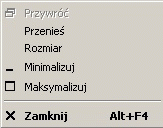 Przywróć
Przenieś
Rozmiar
Minimalizuj
Maksymalizuj
Zamknij Alt+F4